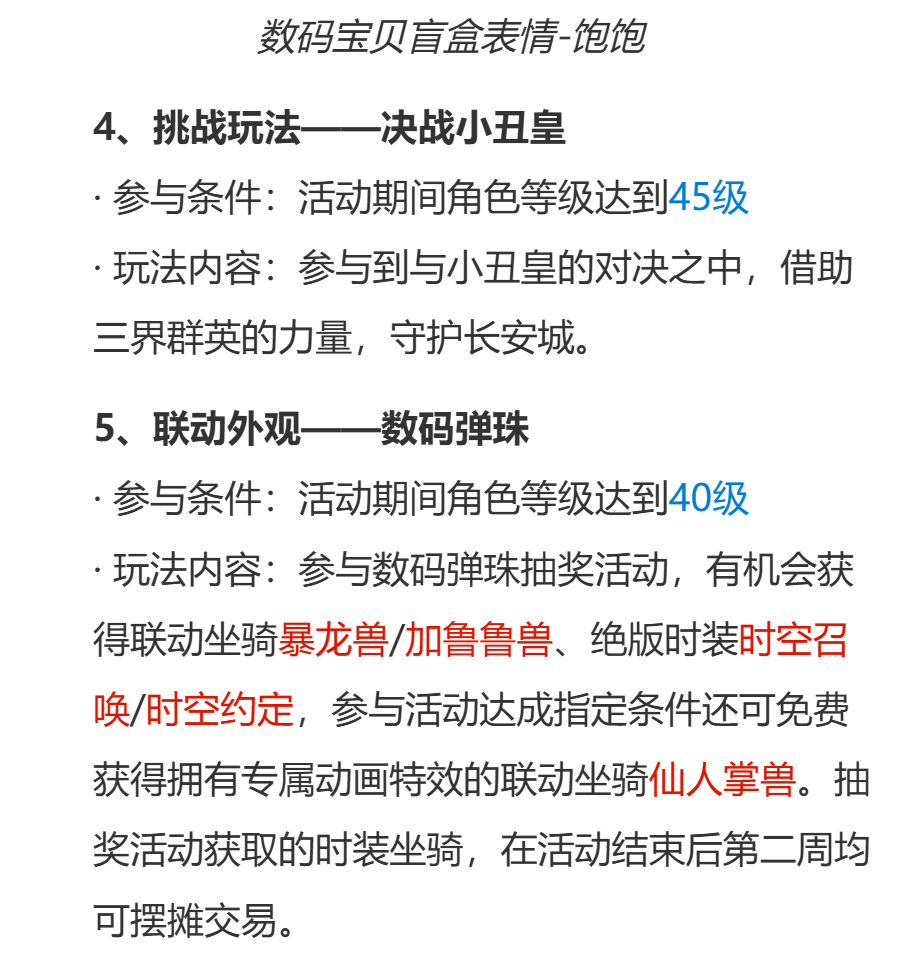 数码宝贝盲盒表情-饱饱

4、挑战玩法——决战小丑皇

· 参与条件：活动期间角色等级达到45级

· 玩法内容：参与到与小丑皇的对决之中，借助三界群英的力量，守护长安城。

5、联动外观——数码弹珠

· 参与条件：活动期间角色等级达到40级

· 玩法内容：参与数码弹珠抽奖活动，有机会获得联动坐骑暴龙兽/加鲁鲁兽、绝版时装时空召唤/时空约定，参与活动达成指定条件还可免费获得拥有专属动画特效的联动坐骑仙人掌兽。抽奖活动获取的时装坐骑，在活动结束后第二周均可摆摊交易。